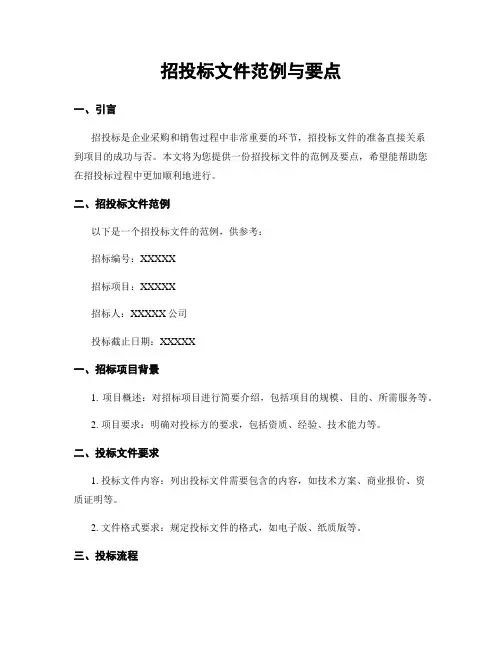 招投标文件范例与要点

一、引言

招投标是企业采购和销售过程中非常重要的环节，招投标文件的准备直接关系到项目的成功与否。本文将为您提供一份招投标文件的范例及要点，希望能帮助您在招投标过程中更加顺利地进行。

二、招投标文件范例

以下是一个招投标文件的范例，供参考：

招标编号：XXXXX

招标项目：XXXXX

招标人：XXXXX 公司

投标截止日期：XXXXX

一、招标项目背景

1. 项目概述：对招标项目进行简要介绍，包括项目的规模、目的、所需服务等。

2. 项目要求：明确对投标方的要求，包括资质、经验、技术能力等。

二、投标文件要求

1. 投标文件内容：列出投标文件需要包含的内容，如技术方案、商业报价、资质证明等。

2. 文件格式要求：规定投标文件的格式，如电子版、纸质版等。

三、投标流程